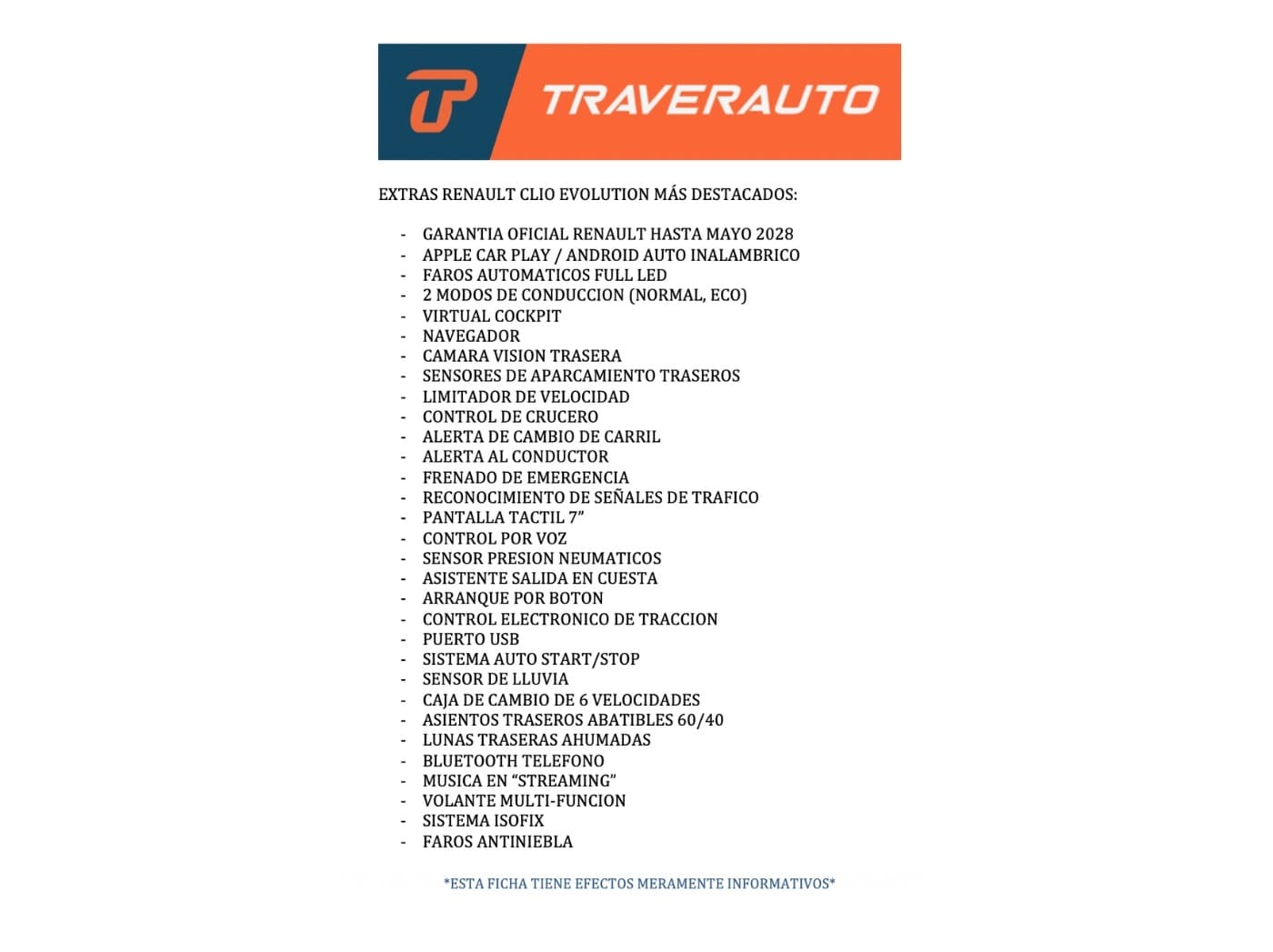 TRAVERAUTO

EXTRAS RENAULT CLIO EVOLUTION MÁS DESTACADOS:

- GARANTIA OFICIAL RENAULT HASTA MAYO 2028
- APPLE CAR PLAY / ANDROID AUTO INALAMBRICO
- FAROS AUTOMATICOS FULL LED
- 2 MODOS DE CONDUCCION (NORMAL, ECO)
- VIRTUAL COCKPIT
- NAVEGADOR
- CAMARA VISION TRASERA
- SENSORES DE APARCAMIENTO TRASEROS
- LIMITADOR DE VELOCIDAD
- CONTROL DE CRUCERO
- ALERTA DE CAMBIO DE CARRIL
- ALERTA AL CONDUCTOR
- FRENADO DE EMERGENCIA
- RECONOCIMIENTO DE SEÑALES DE TRAFICO
- PANTALLA TACTIL 7”
- CONTROL POR VOZ
- SENSOR PRESION NEUMATICOS
- ASISTENTE SALIDA EN CUESTA
- ARRANQUE POR BOTON
- CONTROL ELECTRONICO DE TRACCION
- PUERTO USB
- SISTEMA AUTO START/STOP
- SENSOR DE LLUVIA
- CAJA DE CAMBIO DE 6 VELOCIDADES
- ASIENTOS TRASEROS ABATIBLES 60/40
- LUNAS TRASERAS AHUMADAS
- BLUETOOTH TELEFONO
- MUSICA EN “STREAMING”
- VOLANTE MULTI-FUNCION
- SISTEMA ISOFIX
- FAROS ANTINIEBLA

*ESTA FICHA TIENE EFECTOS MERAMENTE INFORMATIVOS*